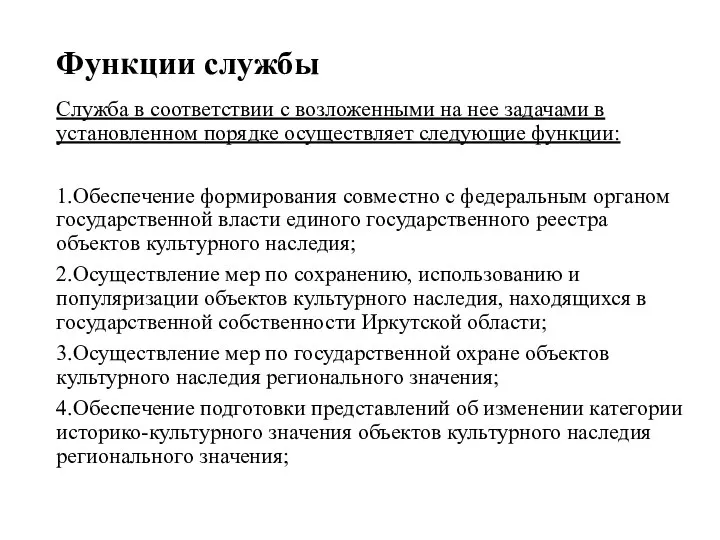 Функции службы

Служба в соответствии с возложенными на нее задачами в установленном порядке осуществляет следующие функции:

1.Обеспечение формирования совместно с федеральным органом государственной власти единого государственного реестра объектов культурного наследия;

2.Осуществление мер по сохранению, использованию и популяризации объектов культурного наследия, находящихся в государственной собственности Иркутской области;

3.Осуществление мер по государственной охране объектов культурного наследия регионального значения;

4.Обеспечение подготовки представлений об изменении категории историко-культурного значения объектов культурного наследия регионального значения;